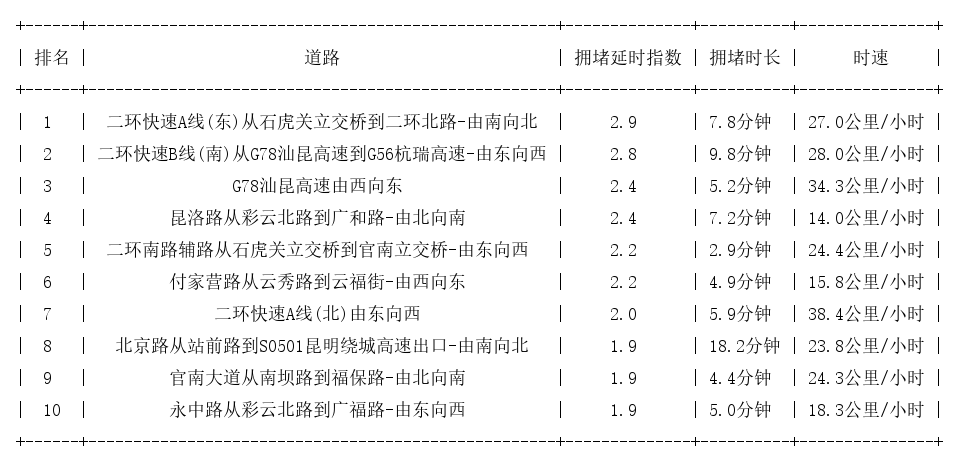 | 排名 | 道路 | 拥堵延时指数 | 拥堵时长 | 时速 |
|---|---|---|---|---|
| 1 | 二环快速A线(东)从石虎关立交桥到二环北路-由南向北 | 2.9 | 7.8分钟 | 27.0公里/小时 |
| 2 | 二环快速B线(南)从G78汕昆高速到G56杭瑞高速-由东向西 | 2.8 | 9.8分钟 | 28.0公里/小时 |
| 3 | G78汕昆高速由西向东 | 2.4 | 5.2分钟 | 34.3公里/小时 |
| 4 | 昆洛路从彩云北路到广和路-由北向南 | 2.4 | 7.2分钟 | 14.0公里/小时 |
| 5 | 二环南路辅路从石虎关立交桥到官南立交桥-由东向西 | 2.2 | 2.9分钟 | 24.4公里/小时 |
| 6 | 付家营路从云秀路到云福街-由西向东 | 2.2 | 4.9分钟 | 15.8公里/小时 |
| 7 | 二环快速A线(北)由东向西 | 2.0 | 5.9分钟 | 38.4公里/小时 |
| 8 | 北京路从站前路到S0501昆明绕城高速出口-由南向北 | 1.9 | 18.2分钟 | 23.8公里/小时 |
| 9 | 官南大道从南坝路到福保路-由北向南 | 1.9 | 4.4分钟 | 24.3公里/小时 |
| 10 | 永中路从彩云北路到广福路-由东向西 | 1.9 | 5.0分钟 | 18.3公里/小时 |